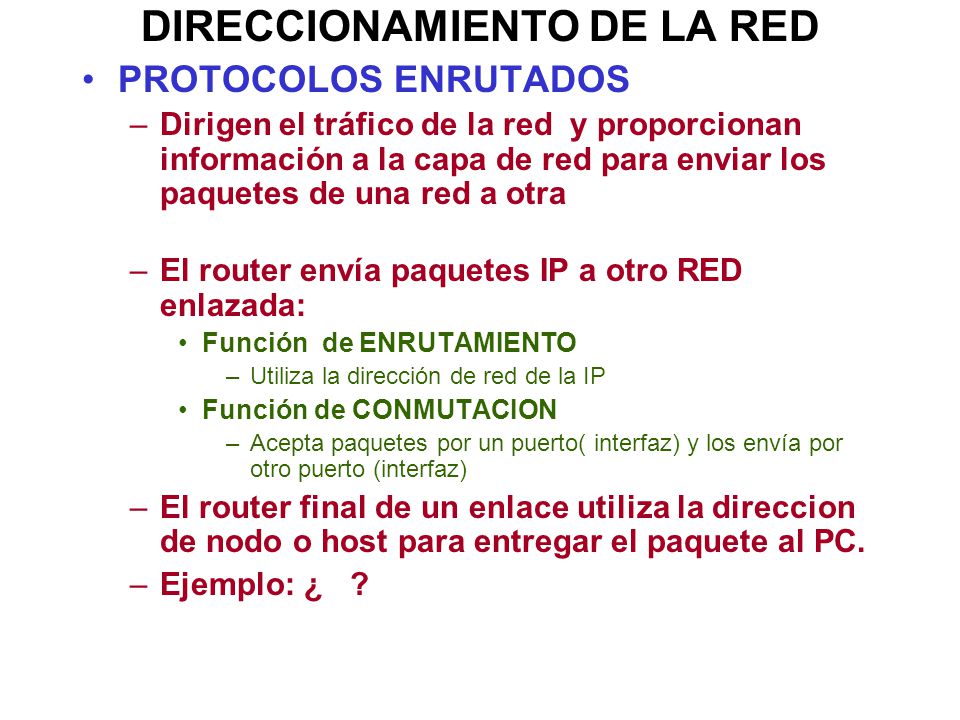 DIRECCIONAMIENTO DE LA RED

• PROTOCOLOS ENRUTADOS

– Dirigen el tráfico de la red y proporcionan información a la capa de red para enviar los paquetes de una red a otra

– El router envía paquetes IP a otro RED enlazada:

• Función de ENRUTAMIENTO

– Utiliza la dirección de red de la IP

• Función de CONMUTACION

– Acepta paquetes por un puerto( interfaz) y los envía por otro puerto (interfaz)

– El router final de un enlace utiliza la direccion de nodo o host para entregar el paquete al PC.

– Ejemplo: ¿ ?